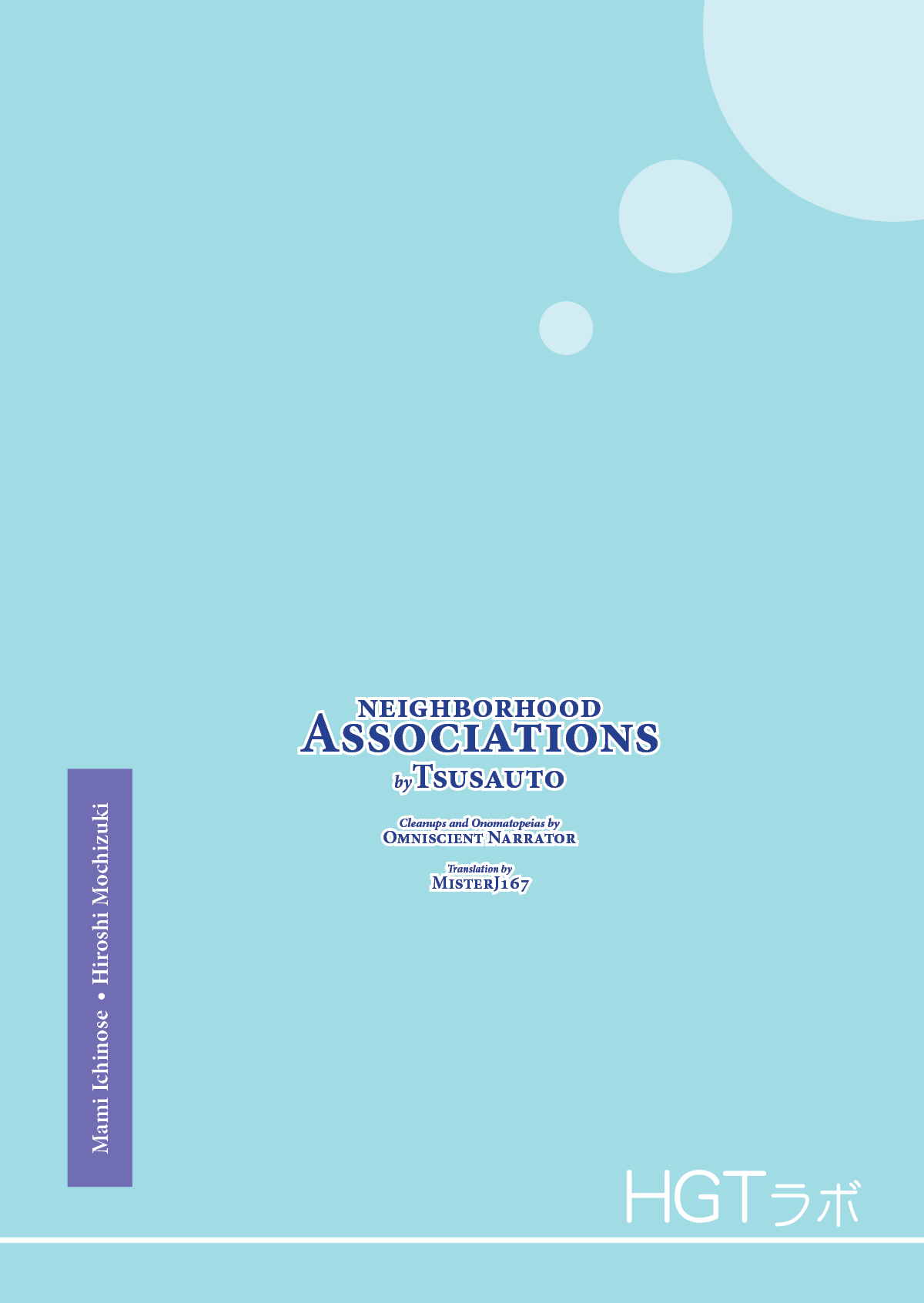 NEIGHBORHOOD
ASSOCIATIONS
by TSUSAUTO

Cleanups and Onomatopeias by
OMNISCIENT NARRATOR

Translation by
MISTERJ167

Mami Ichinose • Hiroshi Mochizuki

HGTラボ